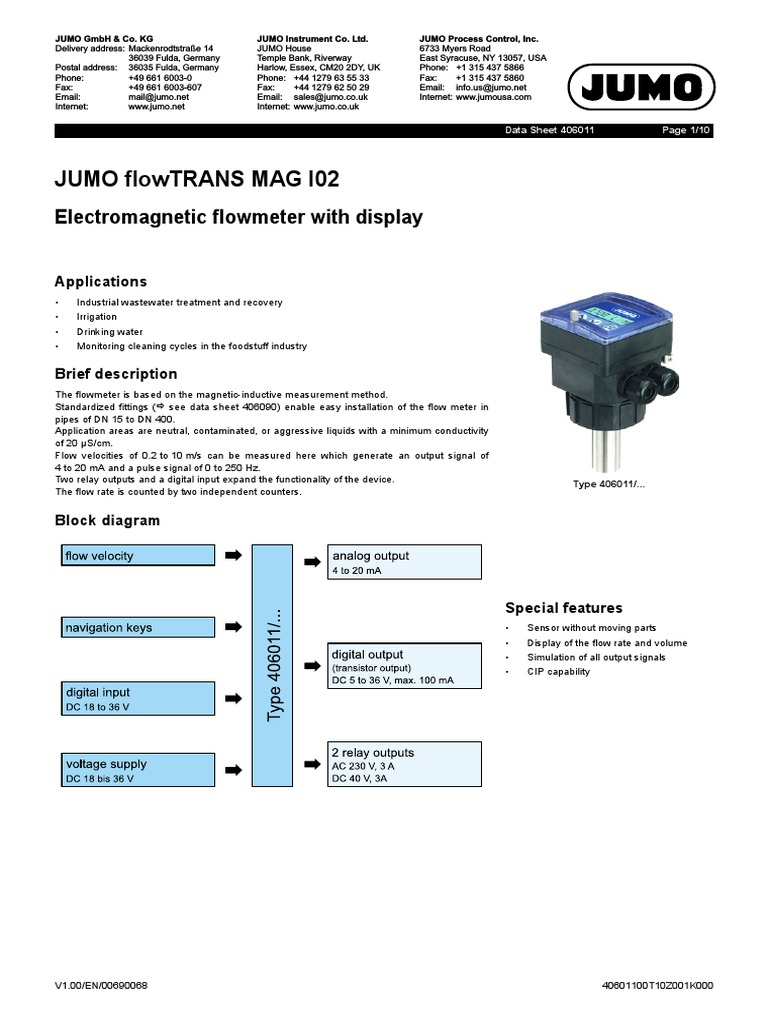 JUMO GmbH & Co. KG
Delivery address: Mackenrodtstraße 14
36039 Fulda, Germany
Postal address: 36035 Fulda, Germany
Phone: +49 661 6003-0
Fax: +49 661 6003-607
Email: mail@jumo.net
Internet: www.jumo.net

JUMO Instrument Co. Ltd.
JUMO House
Temple Bank, Riverway
Harlow, Essex, CM20 2DY, UK
Phone: +44 1279 63 55 33
Fax: +44 1279 62 50 29
Email: sales@jumo.co.uk
Internet: www.jumo.co.uk

JUMO Process Control, Inc.
6733 Myers Road
East Syracuse, NY 13057, USA
Phone: +1 315 437 5866
Fax: +1 315 437 5860
Email: info.us@jumo.net
Internet: www.jumousa.com

JUMO

Data Sheet 406011 Page 1/10

JUMO flowTRANS MAG I02

Electromagnetic flowmeter with display

Applications

• Industrial wastewater treatment and recovery
• Irrigation
• Drinking water
• Monitoring cleaning cycles in the foodstuff industry

Brief description

The flowmeter is based on the magnetic-inductive measurement method.
Standardized fittings (⇨ see data sheet 406090) enable easy installation of the flow meter in pipes of DN 15 to DN 400.
Application areas are neutral, contaminated, or aggressive liquids with a minimum conductivity of 20 µS/cm.
Flow velocities of 0.2 to 10 m/s can be measured here which generate an output signal of 4 to 20 mA and a pulse signal of 0 to 250 Hz.
Two relay outputs and a digital input expand the functionality of the device.
The flow rate is counted by two independent counters.

JUMO

Type 406011/...

Block diagram

flow velocity

navigation keys

digital input
DC 18 to 36 V

voltage supply
DC 18 bis 36 V

Type 406011/...

analog output
4 to 20 mA

digital output
(transistor output)
DC 5 to 36 V, max. 100 mA

2 relay outputs
AC 230 V, 3 A
DC 40 V, 3A

Special features

• Sensor without moving parts
• Display of the flow rate and volume
• Simulation of all output signals
• CIP capability

V1.00/EN/00690068

40601100T10Z001K000